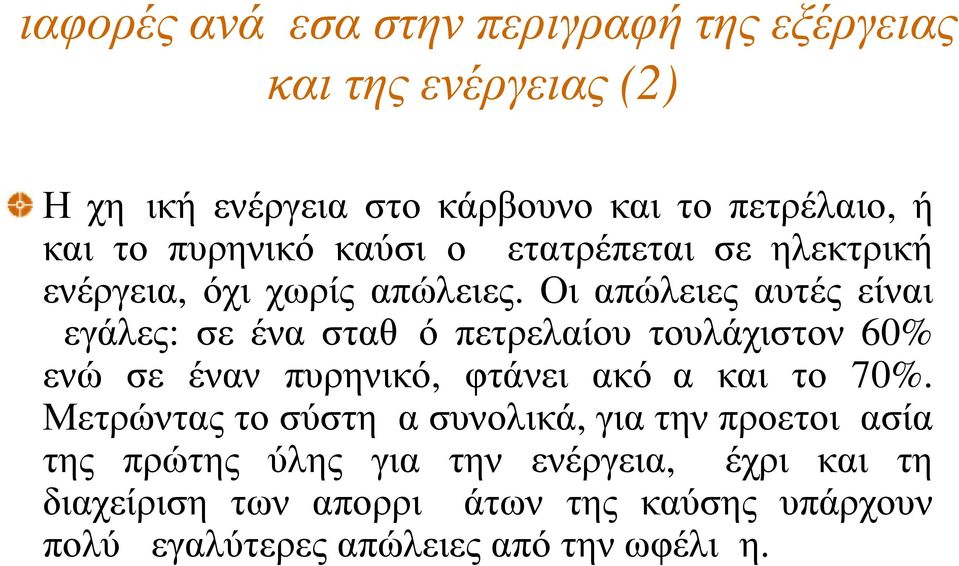 ιαφορές ανά εσα στην περιγραφή της εξέργειας και της ενέργειας (2)

Η χη ική ενέργεια στο κάρβουνο και το πετρέλαιο, ή και το πυρηνικό καύσι ο ετατρέπεται σε ηλεκτρική ενέργεια, όχι χωρίς απώλειες. Οι απώλειες αυτές είναι εγάλες: σε ένα σταθ ό πετρελαίου τουλάχιστον 60% ενώ σε έναν πυρηνικό, φτάνει ακό α και το 70%. Μετρώντας το σύστη α συνολικά, για την προετοι ασία της πρώτης ύλης για την ενέργεια, έχρι και τη διαχείριση των απορρι άτων της καύσης υπάρχουν πολύ εγαλύτερες απώλειες από την ωφέλι η.